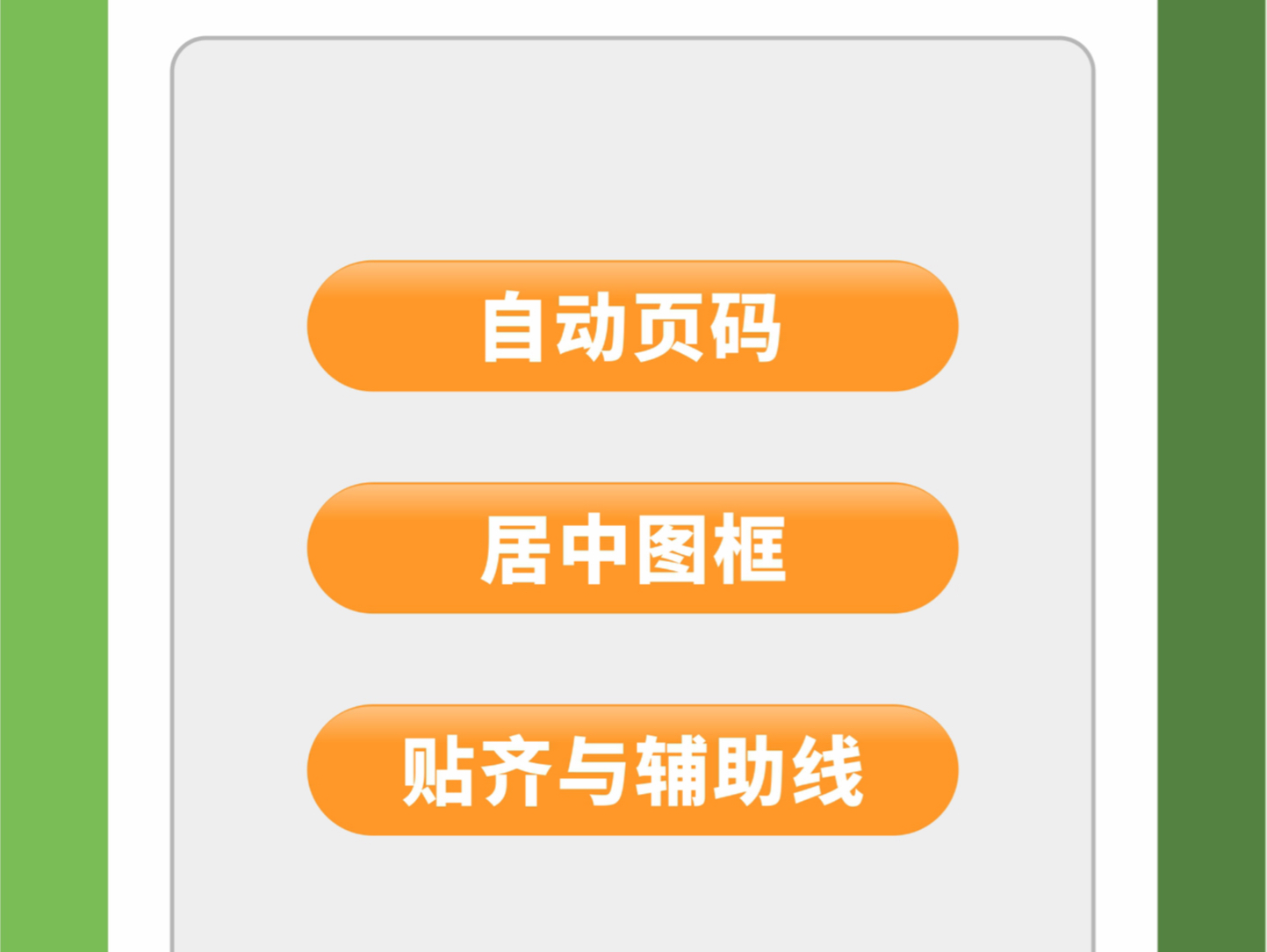 自动页码

居中图框

贴齐与辅助线